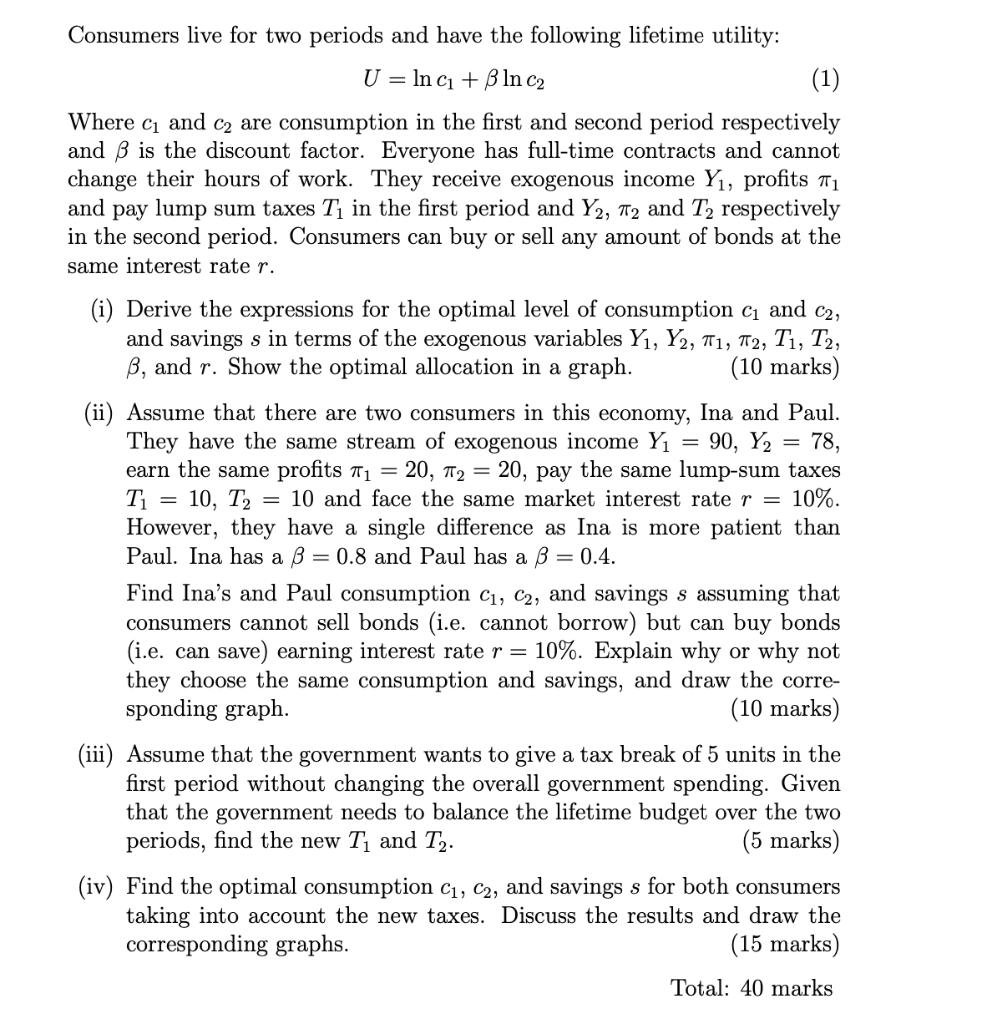 Consumers live for two periods and have the following lifetime utility:

$U = \ln c_1 + \beta \ln c_2$ (1)

Where $c_1$ and $c_2$ are consumption in the first and second period respectively and $\beta$ is the discount factor. Everyone has full-time contracts and cannot change their hours of work. They receive exogenous income $Y_1$, profits $\pi_1$ and pay lump sum taxes $T_1$ in the first period and $Y_2$, $\pi_2$ and $T_2$ respectively in the second period. Consumers can buy or sell any amount of bonds at the same interest rate $r$.

(i) Derive the expressions for the optimal level of consumption $c_1$ and $c_2$, and savings $s$ in terms of the exogenous variables $Y_1$, $Y_2$, $\pi_1$, $\pi_2$, $T_1$, $T_2$, $\beta$, and $r$. Show the optimal allocation in a graph. (10 marks)

(ii) Assume that there are two consumers in this economy, Ina and Paul. They have the same stream of exogenous income $Y_1 = 90$, $Y_2 = 78$, earn the same profits $\pi_1 = 20$, $\pi_2 = 20$, pay the same lump-sum taxes $T_1 = 10$, $T_2 = 10$ and face the same market interest rate $r = 10\%$. However, they have a single difference as Ina is more patient than Paul. Ina has a $\beta = 0.8$ and Paul has a $\beta = 0.4$.

Find Ina's and Paul consumption $c_1$, $c_2$, and savings $s$ assuming that consumers cannot sell bonds (i.e. cannot borrow) but can buy bonds (i.e. can save) earning interest rate $r = 10\%$. Explain why or why not they choose the same consumption and savings, and draw the corresponding graph. (10 marks)

(iii) Assume that the government wants to give a tax break of 5 units in the first period without changing the overall government spending. Given that the government needs to balance the lifetime budget over the two periods, find the new $T_1$ and $T_2$. (5 marks)

(iv) Find the optimal consumption $c_1$, $c_2$, and savings $s$ for both consumers taking into account the new taxes. Discuss the results and draw the corresponding graphs. (15 marks)

Total: 40 marks